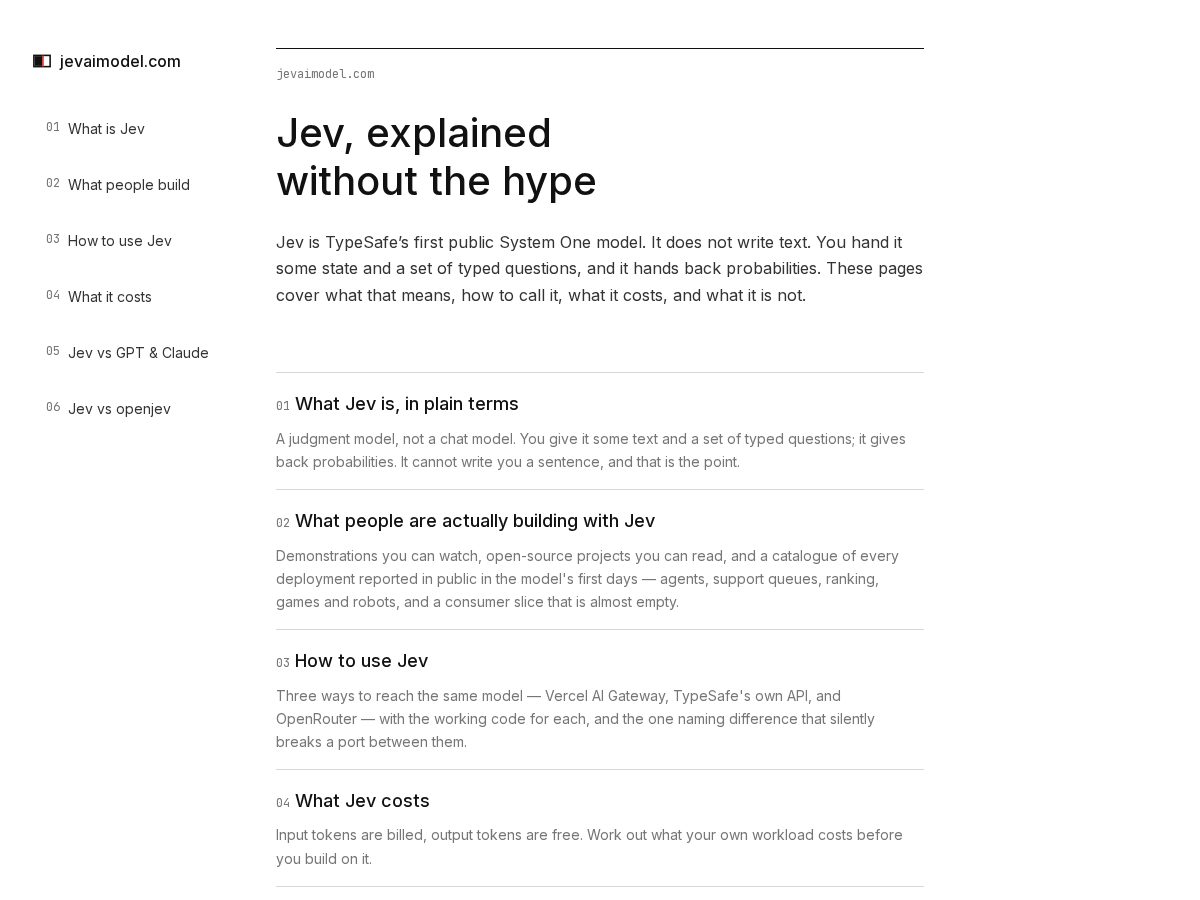 jevaimodel.com

01 What is Jev

02 What people build

03 How to use Jev

04 What it costs

05 Jev vs GPT & Claude

06 Jev vs openjev

jevaimodel.com

Jev, explained without the hype

Jev is TypeSafe's first public System One model. It does not write text. You hand it some state and a set of typed questions, and it hands back probabilities. These pages cover what that means, how to call it, what it costs, and what it is not.

01 What Jev is, in plain terms

A judgment model, not a chat model. You give it some text and a set of typed questions; it gives back probabilities. It cannot write you a sentence, and that is the point.

02 What people are actually building with Jev

Demonstrations you can watch, open-source projects you can read, and a catalogue of every deployment reported in public in the model's first days — agents, support queues, ranking, games and robots, and a consumer slice that is almost empty.

03 How to use Jev

Three ways to reach the same model — Vercel AI Gateway, TypeSafe's own API, and OpenRouter — with the working code for each, and the one naming difference that silently breaks a port between them.

04 What Jev costs

Input tokens are billed, output tokens are free. Work out what your own workload costs before you build on it.